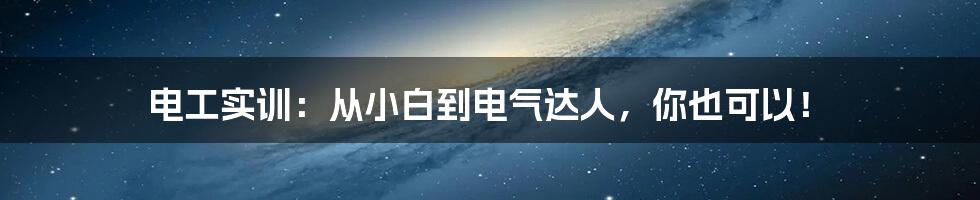 电工实训：从小白到电气达人，你也可以！